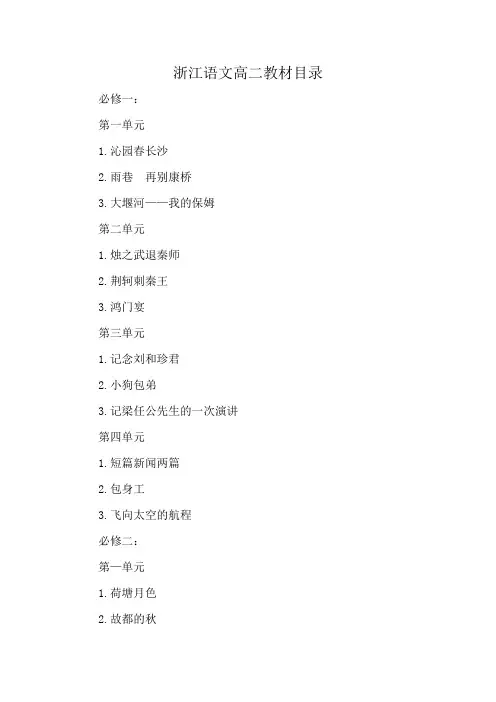 浙江语文高二教材目录

必修一：

第一单元

1.沁园春长沙

2.雨巷 再别康桥

3.大堰河——我的保姆

第二单元

1.烛之武退秦师

2.荆轲刺秦王

3.鸿门宴

第三单元

1.记念刘和珍君

2.小狗包弟

3.记梁任公先生的一次演讲

第四单元

1.短篇新闻两篇

2.包身工

3.飞向太空的航程

必修二：

第一单元

1.荷塘月色

2.故都的秋